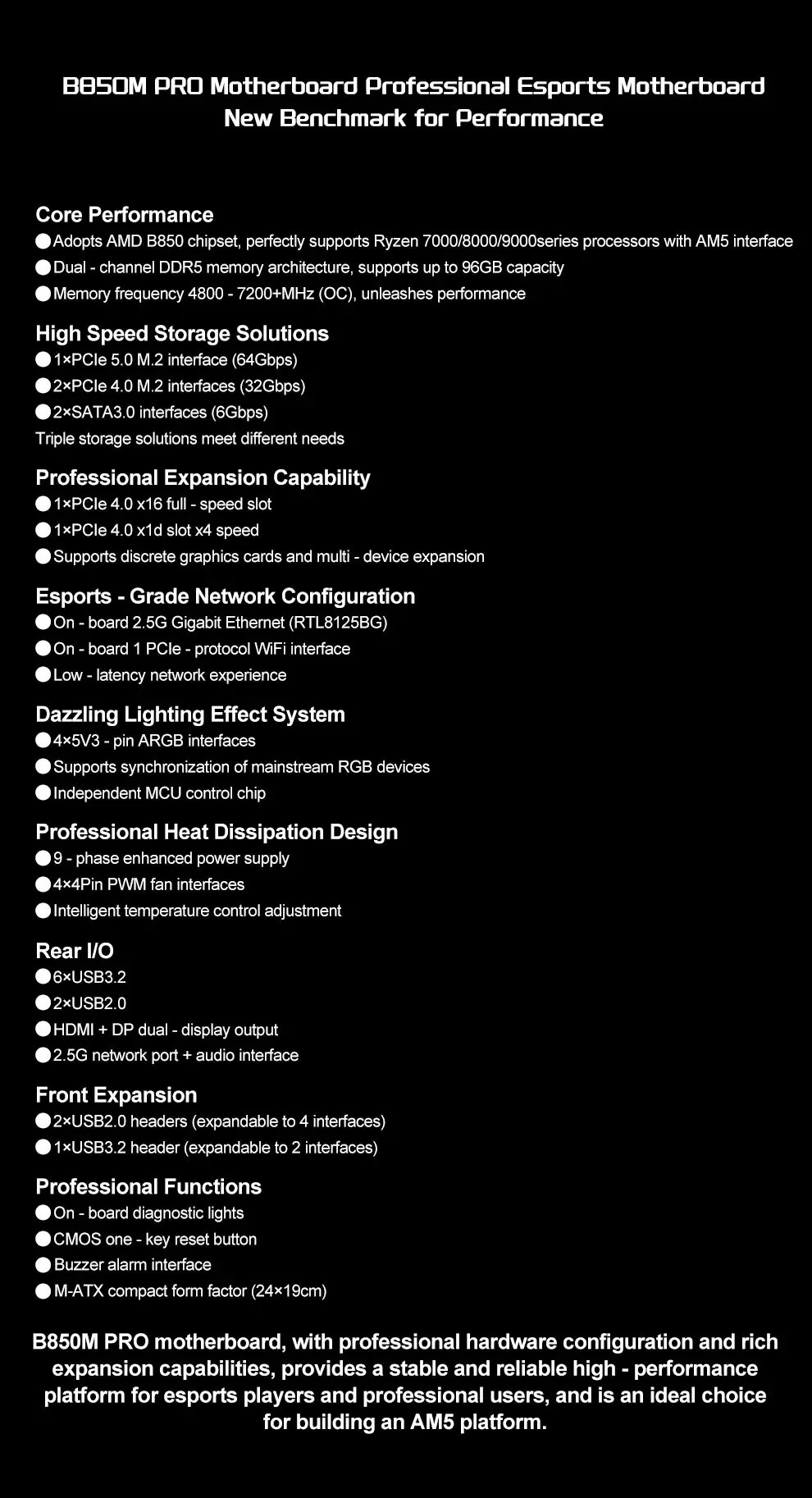 B850M PRO Motherboard Professional Esports Motherboard
New Benchmark for Performance

Core Performance
●Adopts AMD B850 chipset, perfectly supports Ryzen 7000/8000/9000series processors with AM5 interface
●Dual - channel DDR5 memory architecture, supports up to 96GB capacity
●Memory frequency 4800 - 7200+MHz (OC), unleashes performance

High Speed Storage Solutions
●1×PCIe 5.0 M.2 interface (64Gbps)
●2×PCIe 4.0 M.2 interfaces (32Gbps)
●2×SATA3.0 interfaces (6Gbps)
Triple storage solutions meet different needs

Professional Expansion Capability
●1×PCIe 4.0 x16 full - speed slot
●1×PCIe 4.0 x1d slot x4 speed
●Supports discrete graphics cards and multi - device expansion

Esports - Grade Network Configuration
●On - board 2.5G Gigabit Ethernet (RTL8125BG)
●On - board 1 PCIe - protocol WiFi interface
●Low - latency network experience

Dazzling Lighting Effect System
●4×5V3 - pin ARGB interfaces
●Supports synchronization of mainstream RGB devices
●Independent MCU control chip

Professional Heat Dissipation Design
●9 - phase enhanced power supply
●4×4Pin PWM fan interfaces
●Intelligent temperature control adjustment

Rear I/O
●6×USB3.2
●2×USB2.0
●HDMI + DP dual - display output
●2.5G network port + audio interface

Front Expansion
●2×USB2.0 headers (expandable to 4 interfaces)
●1×USB3.2 header (expandable to 2 interfaces)

Professional Functions
●On - board diagnostic lights
●CMOS one - key reset button
●Buzzer alarm interface
●M-ATX compact form factor (24×19cm)

B850M PRO motherboard, with professional hardware configuration and rich expansion capabilities, provides a stable and reliable high - performance platform for esports players and professional users, and is an ideal choice for building an AM5 platform.